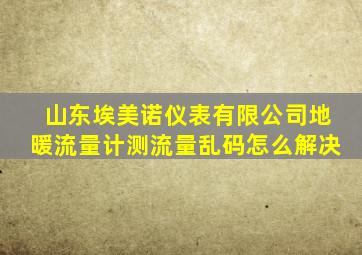 山东埃美诺仪表有限公司地暖流量计测流量乱码怎么解决